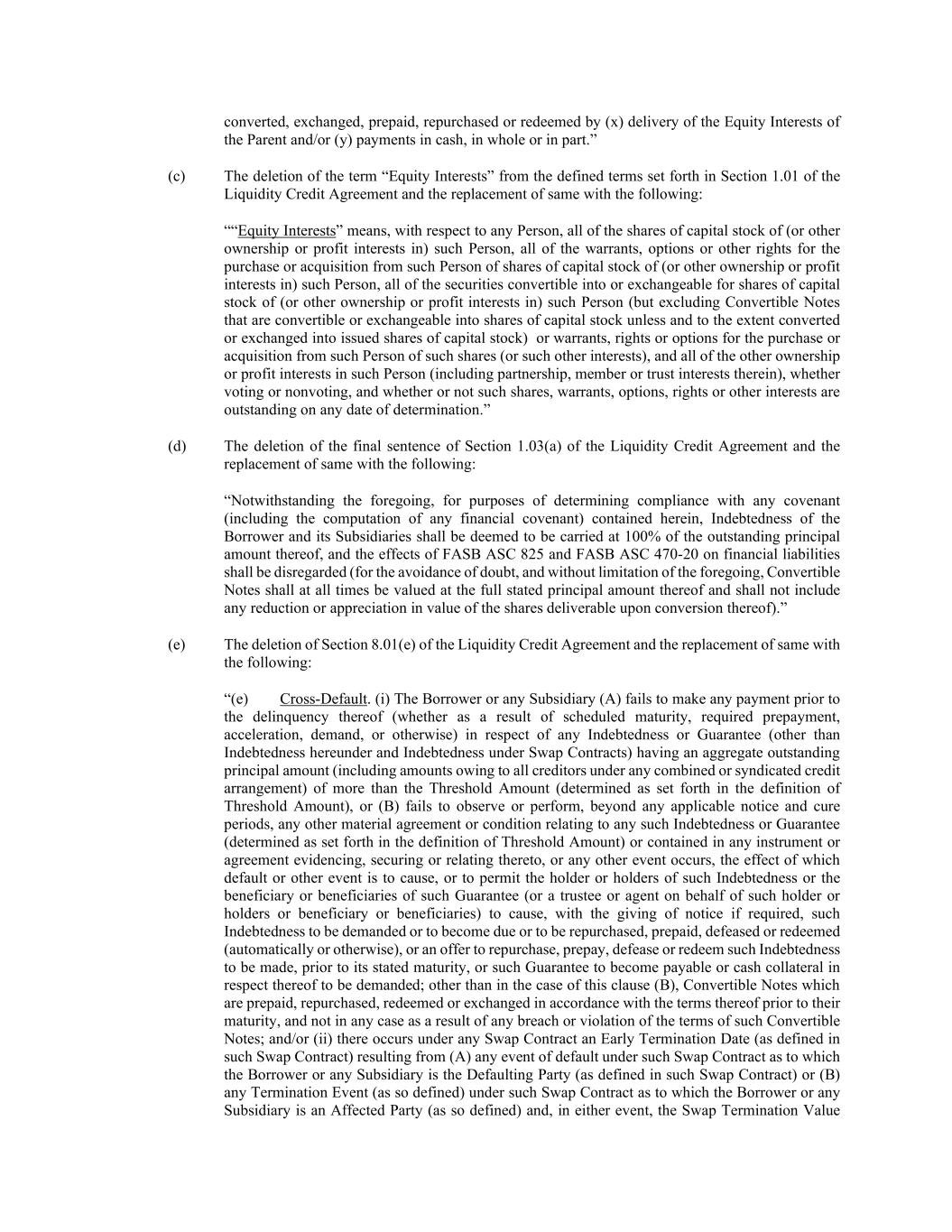 converted, exchanged, prepaid, repurchased or redeemed by (x) delivery of the Equity Interests of the Parent and/or (y) payments in cash, in whole or in part.”

(c) The deletion of the term “Equity Interests” from the defined terms set forth in Section 1.01 of the Liquidity Credit Agreement and the replacement of same with the following:

““Equity Interests” means, with respect to any Person, all of the shares of capital stock of (or other ownership or profit interests in) such Person, all of the warrants, options or other rights for the purchase or acquisition from such Person of shares of capital stock of (or other ownership or profit interests in) such Person, all of the securities convertible into or exchangeable for shares of capital stock of (or other ownership or profit interests in) such Person (but excluding Convertible Notes that are convertible or exchangeable into shares of capital stock unless and to the extent converted or exchanged into issued shares of capital stock) or warrants, rights or options for the purchase or acquisition from such Person of such shares (or such other interests), and all of the other ownership or profit interests in such Person (including partnership, member or trust interests therein), whether voting or nonvoting, and whether or not such shares, warrants, options, rights or other interests are outstanding on any date of determination.”

(d) The deletion of the final sentence of Section 1.03(a) of the Liquidity Credit Agreement and the replacement of same with the following:

“Notwithstanding the foregoing, for purposes of determining compliance with any covenant (including the computation of any financial covenant) contained herein, Indebtedness of the Borrower and its Subsidiaries shall be deemed to be carried at 100% of the outstanding principal amount thereof, and the effects of FASB ASC 825 and FASB ASC 470-20 on financial liabilities shall be disregarded (for the avoidance of doubt, and without limitation of the foregoing, Convertible Notes shall at all times be valued at the full stated principal amount thereof and shall not include any reduction or appreciation in value of the shares deliverable upon conversion thereof).”

(e) The deletion of Section 8.01(e) of the Liquidity Credit Agreement and the replacement of same with the following:

“(e) Cross-Default. (i) The Borrower or any Subsidiary (A) fails to make any payment prior to the delinquency thereof (whether as a result of scheduled maturity, required prepayment, acceleration, demand, or otherwise) in respect of any Indebtedness or Guarantee (other than Indebtedness hereunder and Indebtedness under Swap Contracts) having an aggregate outstanding principal amount (including amounts owing to all creditors under any combined or syndicated credit arrangement) of more than the Threshold Amount (determined as set forth in the definition of Threshold Amount), or (B) fails to observe or perform, beyond any applicable notice and cure periods, any other material agreement or condition relating to any such Indebtedness or Guarantee (determined as set forth in the definition of Threshold Amount) or contained in any instrument or agreement evidencing, securing or relating thereto, or any other event occurs, the effect of which default or other event is to cause, or to permit the holder or holders of such Indebtedness or the beneficiary or beneficiaries of such Guarantee (or a trustee or agent on behalf of such holder or holders or beneficiary or beneficiaries) to cause, with the giving of notice if required, such Indebtedness to be demanded or to become due or to be repurchased, prepaid, defeased or redeemed (automatically or otherwise), or an offer to repurchase, prepay, defease or redeem such Indebtedness to be made, prior to its stated maturity, or such Guarantee to become payable or cash collateral in respect thereof to be demanded; other than in the case of this clause (B), Convertible Notes which are prepaid, repurchased, redeemed or exchanged in accordance with the terms thereof prior to their maturity, and not in any case as a result of any breach or violation of the terms of such Convertible Notes; and/or (ii) there occurs under any Swap Contract an Early Termination Date (as defined in such Swap Contract) resulting from (A) any event of default under such Swap Contract as to which the Borrower or any Subsidiary is the Defaulting Party (as defined in such Swap Contract) or (B) any Termination Event (as so defined) under such Swap Contract as to which the Borrower or any Subsidiary is an Affected Party (as so defined) and, in either event, the Swap Termination Value